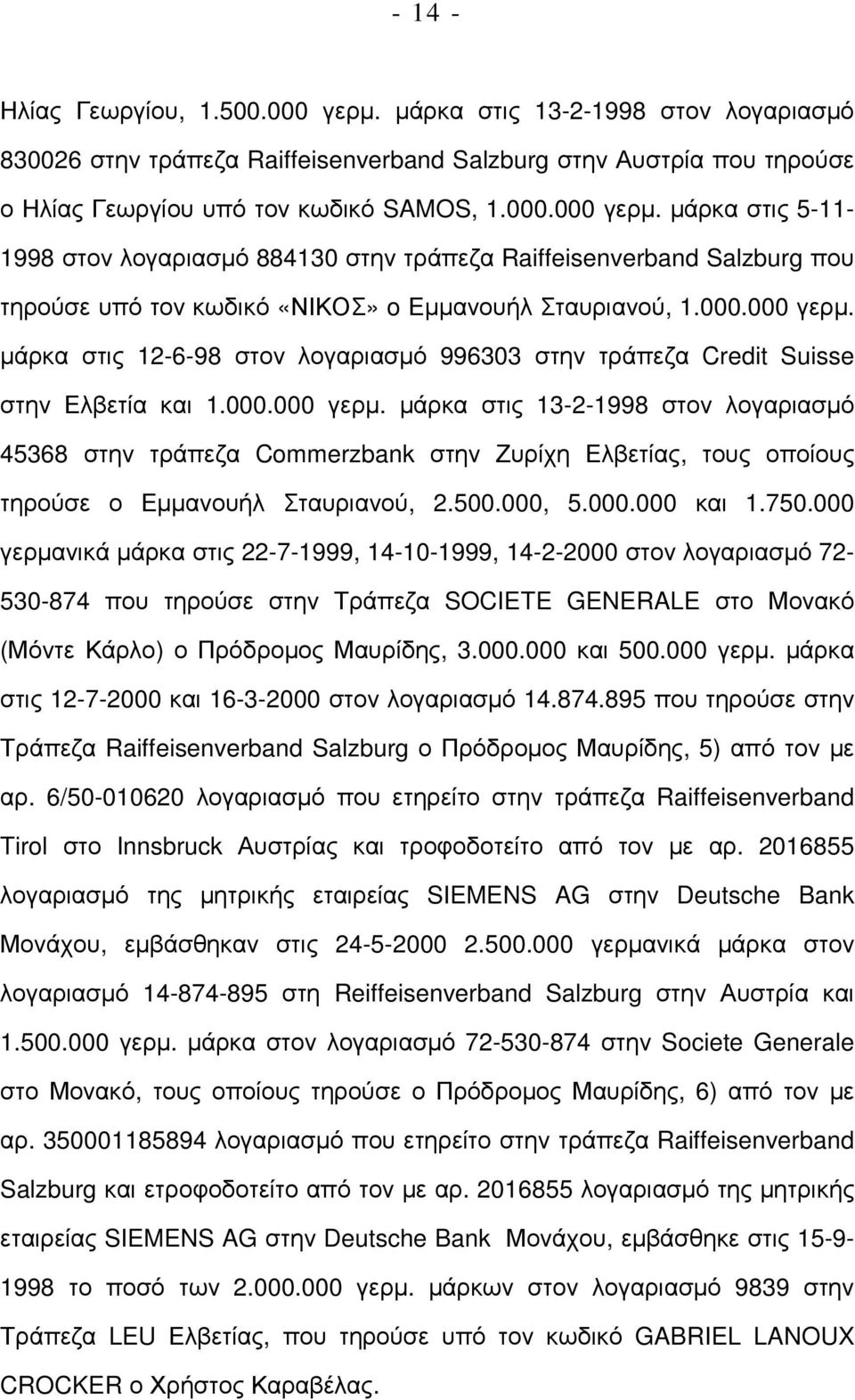 - 14 -

Ηλίας Γεωργίου, 1.500.000 γερμ. μάρκα στις 13-2-1998 στον λογαριασμό 830026 στην τράπεζα Raiffeisenverband Salzburg στην Αυστρία που τηρούσε ο Ηλίας Γεωργίου υπό τον κωδικό SAMOS, 1.000.000 γερμ. μάρκα στις 5-11-1998 στον λογαριασμό 884130 στην τράπεζα Raiffeisenverband Salzburg που τηρούσε υπό τον κωδικό «ΝΙΚΟΣ» ο Εμμανουήλ Σταυριανού, 1.000.000 γερμ. μάρκα στις 12-6-98 στον λογαριασμό 996303 στην τράπεζα Credit Suisse στην Ελβετία και 1.000.000 γερμ. μάρκα στις 13-2-1998 στον λογαριασμό 45368 στην τράπεζα Commerzbank στην Ζυρίχη Ελβετίας, τους οποίους τηρούσε ο Εμμανουήλ Σταυριανού, 2.500.000, 5.000.000 και 1.750.000 γερμανικά μάρκα στις 22-7-1999, 14-10-1999, 14-2-2000 στον λογαριασμό 72-530-874 που τηρούσε στην Τράπεζα SOCIETE GENERALE στο Μονακό (Μόντε Κάρλο) ο Πρόδρομος Μαυρίδης, 3.000.000 και 500.000 γερμ. μάρκα στις 12-7-2000 και 16-3-2000 στον λογαριασμό 14.874.895 που τηρούσε στην Τράπεζα Raiffeisenverband Salzburg ο Πρόδρομος Μαυρίδης, 5) από τον με αρ. 6/50-010620 λογαριασμό που ετηρείτο στην τράπεζα Raiffeisenverband Tirol στο Innsbruck Αυστρίας και τροφοδοτείτο από τον με αρ. 2016855 λογαριασμό της μητρικής εταιρείας SIEMENS AG στην Deutsche Bank Μονάχου, εμβάσθηκαν στις 24-5-2000 2.500.000 γερμανικά μάρκα στον λογαριασμό 14-874-895 στη Reiffeisenverband Salzburg στην Αυστρία και 1.500.000 γερμ. μάρκα στον λογαριασμό 72-530-874 στην Societe Generale στο Μονακό, τους οποίους τηρούσε ο Πρόδρομος Μαυρίδης, 6) από τον με αρ. 350001185894 λογαριασμό που ετηρείτο στην τράπεζα Raiffeisenverband Salzburg και ετροφοδοτείτο από τον με αρ. 2016855 λογαριασμό της μητρικής εταιρείας SIEMENS AG στην Deutsche Bank Μονάχου, εμβάσθηκε στις 15-9-1998 το ποσό των 2.000.000 γερμ. μάρκων στον λογαριασμό 9839 στην Τράπεζα LEU Ελβετίας, που τηρούσε υπό τον κωδικό GABRIEL LANOUX CROCKER ο Χρήστος Καραβέλας.